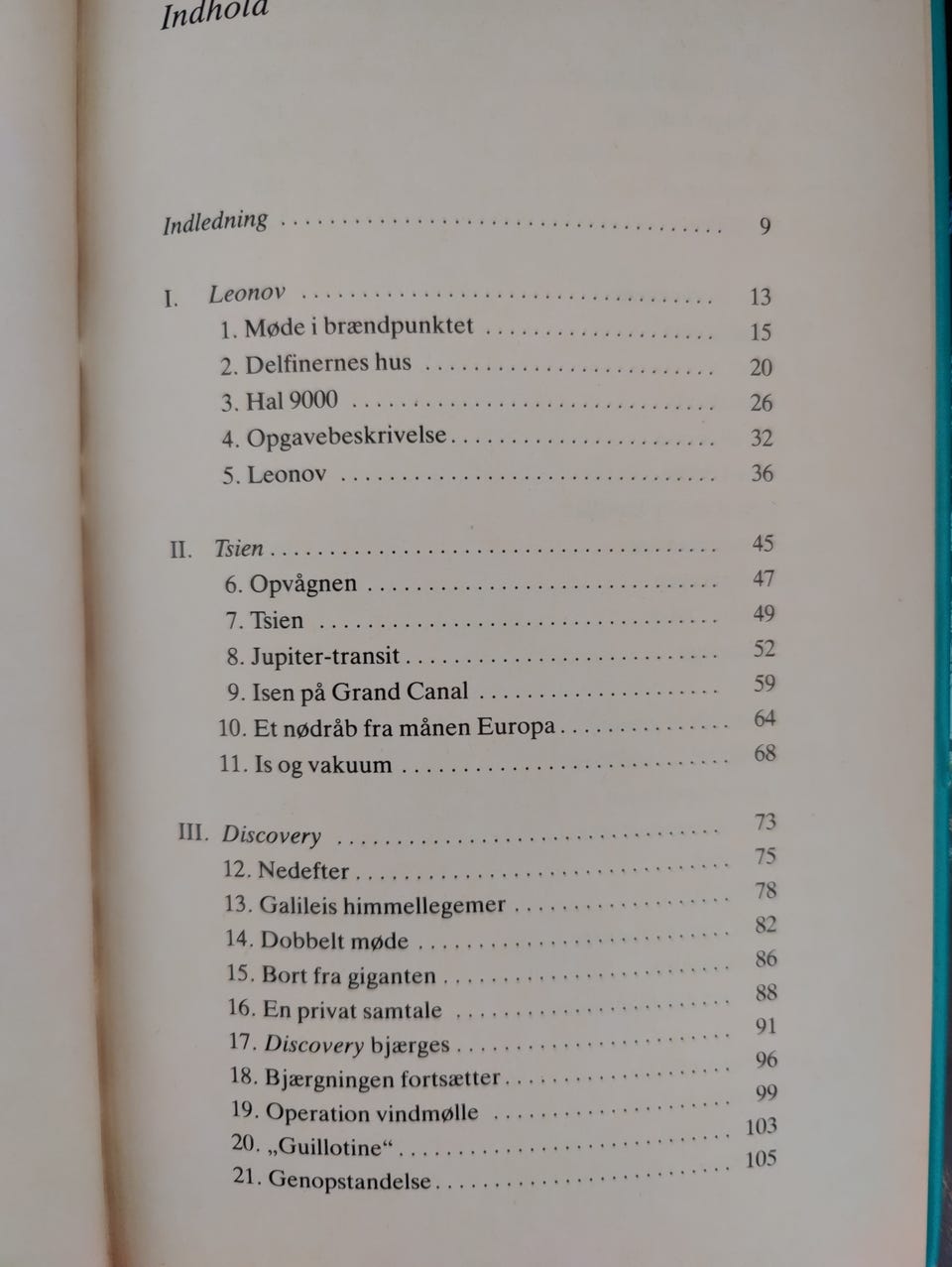 Indhold

Indledning 9

I. Leonov 13
1. Møde i brændpunktet 15
2. Delfinernes hus 20
3. Hal 9000 26
4. Opgavebeskrivelse 32
5. Leonov 36

II. Tsien 45
6. Opvågnen 47
7. Tsien 49
8. Jupiter-transit 52
9. Isen på Grand Canal 59
10. Et nødråb fra månen Europa 64
11. Is og vakuum 68

III. Discovery 73
12. Nedefter 75
13. Galileis himmellegemer 78
14. Dobbelt møde 82
15. Bort fra giganten 86
16. En privat samtale 88
17. Discovery bjærges 91
18. Bjærgningen fortsætter 96
19. Operation vindmølle 99
20. „Guillotine“ 103
21. Genopstandelse 105